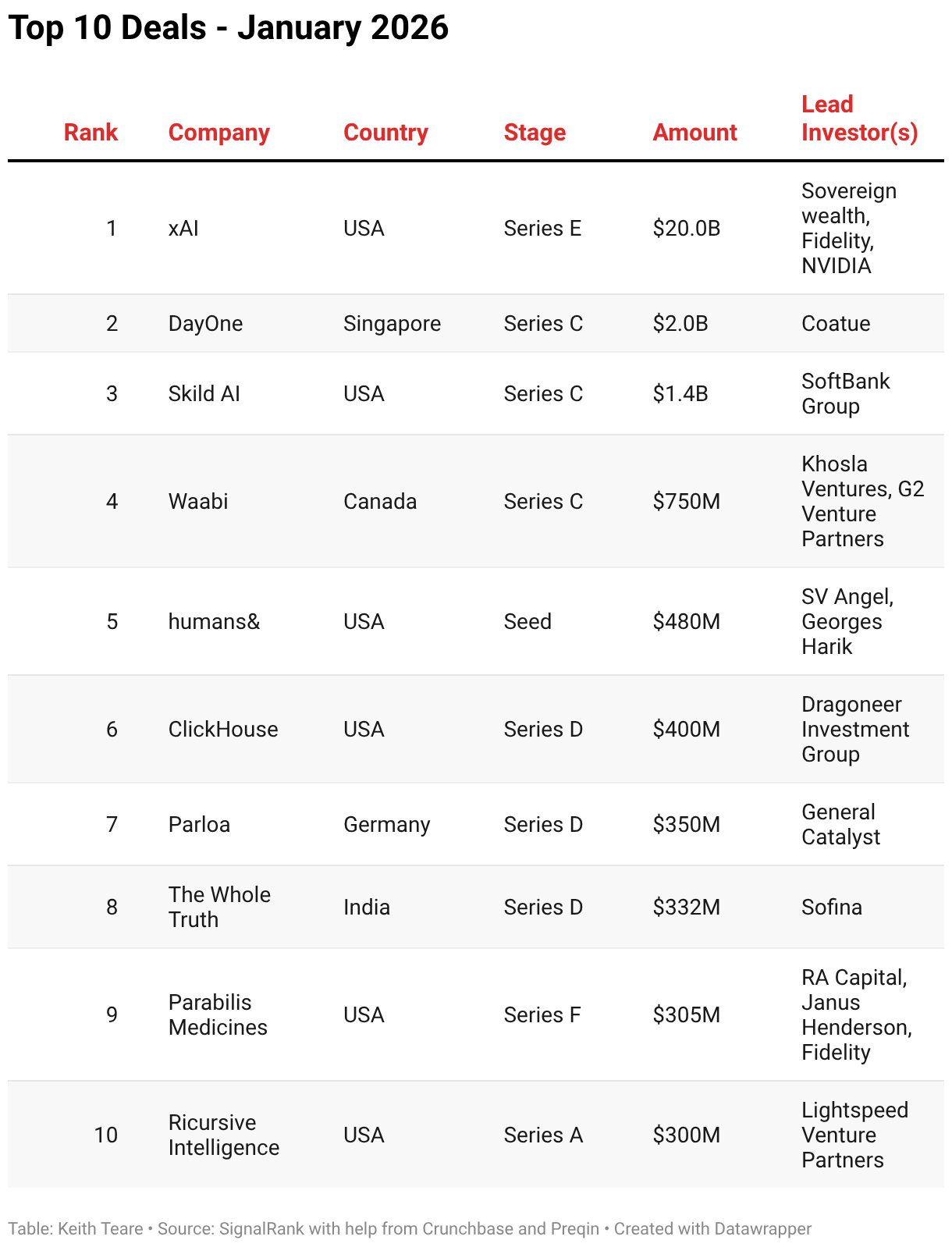 Top 10 Deals - January 2026

| Rank | Company | Country | Stage | Amount | Lead Investor(s) |
|---|---|---|---|---|---|
| 1 | xAI | USA | Series E | \$20.0B | Sovereign wealth, Fidelity, NVIDIA |
| 2 | DayOne | Singapore | Series C | \$2.0B | Coatue |
| 3 | Skild AI | USA | Series C | \$1.4B | SoftBank Group |
| 4 | Waabi | Canada | Series C | \$750M | Khosla Ventures, G2 Venture Partners |
| 5 | humans& | USA | Seed | \$480M | SV Angel, Georges Harik |
| 6 | ClickHouse | USA | Series D | \$400M | Dragoneer Investment Group |
| 7 | Parloa | Germany | Series D | \$350M | General Catalyst |
| 8 | The Whole Truth | India | Series D | \$332M | Sofina |
| 9 | Parabilis Medicines | USA | Series F | \$305M | RA Capital, Janus Henderson, Fidelity |
| 10 | Ricursive Intelligence | USA | Series A | \$300M | Lightspeed Venture Partners |

Table: Keith Teare • Source: SignalRank with help from Crunchbase and Preqin • Created with Datawrapper